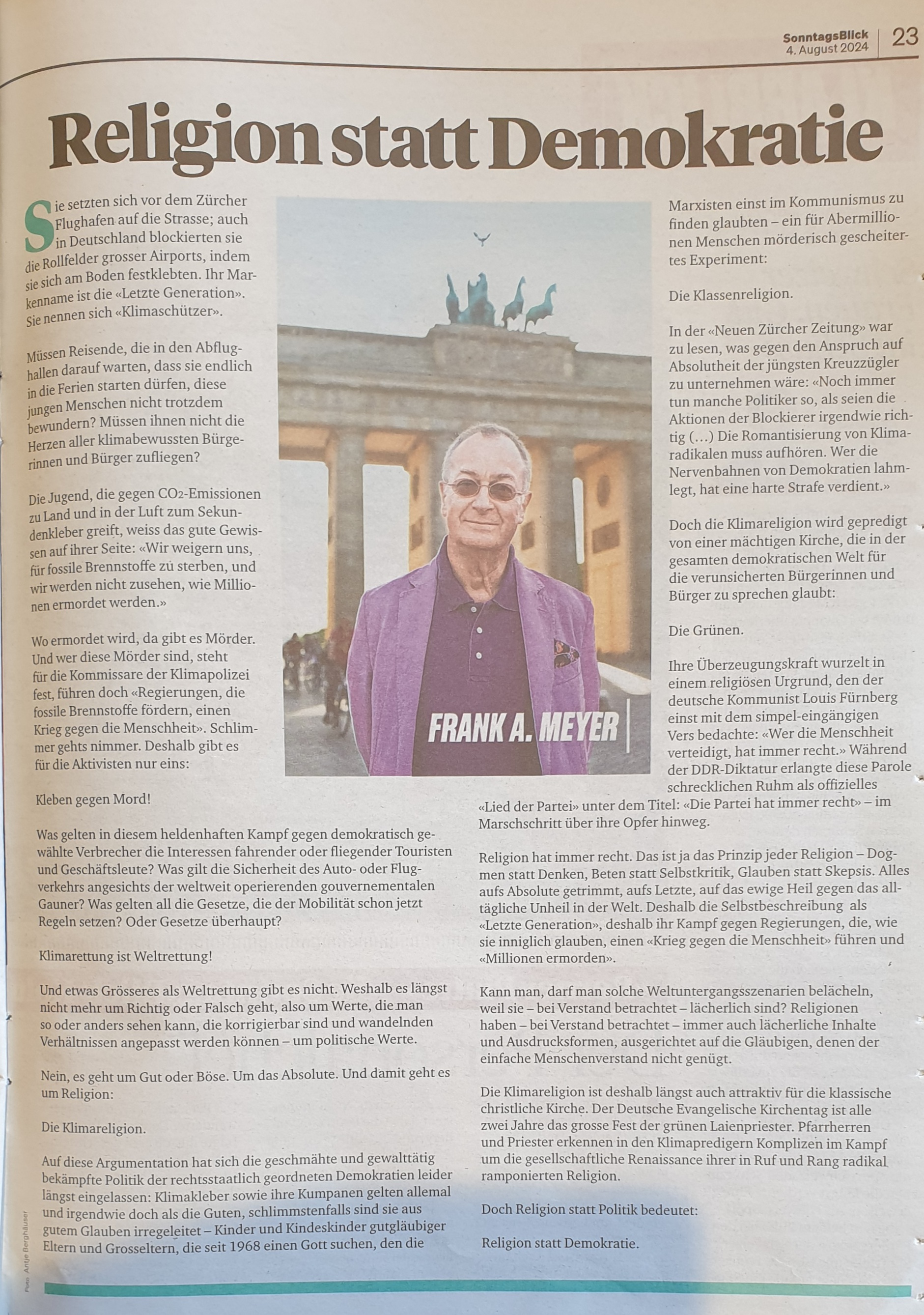 SonntagsBlick
4. August 2024
23

Religion statt Demokratie

Sie setzten sich vor dem Zürcher Flughafen auf die Strasse; auch in Deutschland blockierten sie die Rollfelder grosser Airports, indem sie sich am Boden festklebten. Ihr Markenname ist die «Letzte Generation». Sie nennen sich «Klimaschützer».

Müssen Reisende, die in den Abflughallen darauf warten, dass sie endlich in die Ferien starten dürfen, diese jungen Menschen nicht trotzdem bewundern? Müssen ihnen nicht die Herzen aller klimabewussten Bürgerinnen und Bürger zufliegen?

Die Jugend, die gegen $CO_2$-Emissionen zu Land und in der Luft zum Sekundenkleber greift, weiss das gute Gewissen auf ihrer Seite: «Wir weigern uns, für fossile Brennstoffe zu sterben, und wir werden nicht zusehen, wie Millionen ermordet werden.»

Wo ermordet wird, da gibt es Mörder. Und wer diese Mörder sind, steht für die Kommissare der Klimapolizei fest, führen doch «Regierungen, die fossile Brennstoffe fördern, einen Krieg gegen die Menschheit». Schlimmer gehts nimmer. Deshalb gibt es für die Aktivisten nur eins:

Kleben gegen Mord!

Was gelten in diesem heldenhaften Kampf gegen demokratisch gewählte Verbrecher die Interessen fahrender oder fliegender Touristen und Geschäftsleute? Was gilt die Sicherheit des Auto- oder Flugverkehrs angesichts der weltweit operierenden gouvernementalen Gauner? Was gelten all die Gesetze, die der Mobilität schon jetzt Regeln setzen? Oder Gesetze überhaupt?

Klimarettung ist Weltrettung!

Und etwas Grösseres als Weltrettung gibt es nicht. Weshalb es längst nicht mehr um Richtig oder Falsch geht, also um Werte, die man so oder anders sehen kann, die korrigierbar sind und wandelnden Verhältnissen angepasst werden können – um politische Werte.

Nein, es geht um Gut oder Böse. Um das Absolute. Und damit geht es um Religion:

Die Klimareligion.

Auf diese Argumentation hat sich die geschmähte und gewalttätig bekämpfte Politik der rechtsstaatlich geordneten Demokratien leider längst eingelassen: Klimakleber sowie ihre Kumpanen gelten allemal und irgendwie doch als die Guten, schlimmstenfalls sind sie aus gutem Glauben irregeleitet – Kinder und Kindeskinder gutgläubiger Eltern und Grosseltern, die seit 1968 einen Gott suchen, den die

FRANK A. MEYER

Marxisten einst im Kommunismus zu finden glaubten – ein für Abermillionen Menschen mörderisch gescheitertes Experiment:

Die Klassenreligion.

In der «Neuen Zürcher Zeitung» war zu lesen, was gegen den Anspruch auf Absolutheit der jüngsten Kreuzzügler zu unternehmen wäre: «Noch immer tun manche Politiker so, als seien die Aktionen der Blockierer irgendwie richtig (…) Die Romantisierung von Klimaradikalen muss aufhören. Wer die Nervenbahnen von Demokratien lahmlegt, hat eine harte Strafe verdient.»

Doch die Klimareligion wird gepredigt von einer mächtigen Kirche, die in der gesamten demokratischen Welt für die verunsicherten Bürgerinnen und Bürger zu sprechen glaubt:

Die Grünen.

Ihre Überzeugungskraft wurzelt in einem religiösen Urgrund, den der deutsche Kommunist Louis Fürnberg einst mit dem simpel-eingängigen Vers bedachte: «Wer die Menschheit verteidigt, hat immer recht.» Während der DDR-Diktatur erlangte diese Parole schrecklichen Ruhm als offizielles «Lied der Partei» unter dem Titel: «Die Partei hat immer recht» – im Marschschritt über ihre Opfer hinweg.

Religion hat immer recht. Das ist ja das Prinzip jeder Religion – Dogmen statt Denken, Beten statt Selbstkritik, Glauben statt Skepsis. Alles aufs Absolute getrimmt, aufs Letzte, auf das ewige Heil gegen das alltägliche Unheil in der Welt. Deshalb die Selbstbeschreibung als «Letzte Generation», deshalb ihr Kampf gegen Regierungen, die, wie sie inniglich glauben, einen «Krieg gegen die Menschheit» führen und «Millionen ermorden».

Kann man, darf man solche Weltuntergangsszenarien belächeln, weil sie – bei Verstand betrachtet – lächerlich sind? Religionen haben – bei Verstand betrachtet – immer auch lächerliche Inhalte und Ausdrucksformen, ausgerichtet auf die Gläubigen, denen der einfache Menschenverstand nicht genügt.

Die Klimareligion ist deshalb längst auch attraktiv für die klassische christliche Kirche. Der Deutsche Evangelische Kirchentag ist alle zwei Jahre das grosse Fest der grünen Laienpriester. Pfarrherren und Priester erkennen in den Klimapredigern Komplizen im Kampf um die gesellschaftliche Renaissance ihrer in Ruf und Rang radikal ramponierten Religion.

Doch Religion statt Politik bedeutet:

Religion statt Demokratie.

Foto: Antje Berghäuser